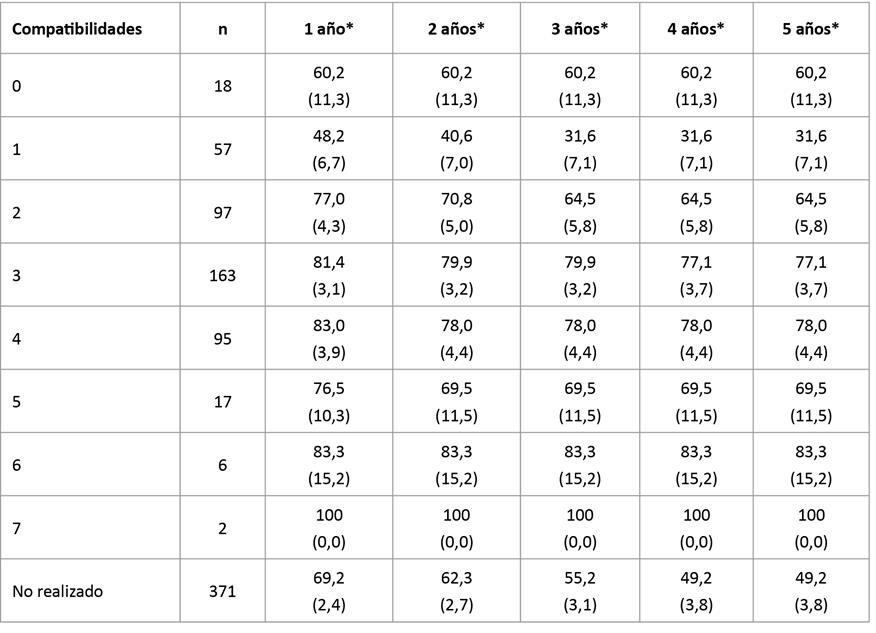 | Compatibilidades | n | 1 año* | 2 años* | 3 años* | 4 años* | 5 años* |
|---|---|---|---|---|---|---|
| 0 | 18 | 60,2 (11,3) | 60,2 (11,3) | 60,2 (11,3) | 60,2 (11,3) | 60,2 (11,3) |
| 1 | 57 | 48,2 (6,7) | 40,6 (7,0) | 31,6 (7,1) | 31,6 (7,1) | 31,6 (7,1) |
| 2 | 97 | 77,0 (4,3) | 70,8 (5,0) | 64,5 (5,8) | 64,5 (5,8) | 64,5 (5,8) |
| 3 | 163 | 81,4 (3,1) | 79,9 (3,2) | 79,9 (3,2) | 77,1 (3,7) | 77,1 (3,7) |
| 4 | 95 | 83,0 (3,9) | 78,0 (4,4) | 78,0 (4,4) | 78,0 (4,4) | 78,0 (4,4) |
| 5 | 17 | 76,5 (10,3) | 69,5 (11,5) | 69,5 (11,5) | 69,5 (11,5) | 69,5 (11,5) |
| 6 | 6 | 83,3 (15,2) | 83,3 (15,2) | 83,3 (15,2) | 83,3 (15,2) | 83,3 (15,2) |
| 7 | 2 | 100 (0,0) | 100 (0,0) | 100 (0,0) | 100 (0,0) | 100 (0,0) |
| No realizado | 371 | 69,2 (2,4) | 62,3 (2,7) | 55,2 (3,1) | 49,2 (3,8) | 49,2 (3,8) |